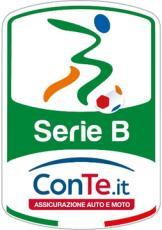 Serie B

ConTe.it

ASSICURAZIONE AUTO E MOTO